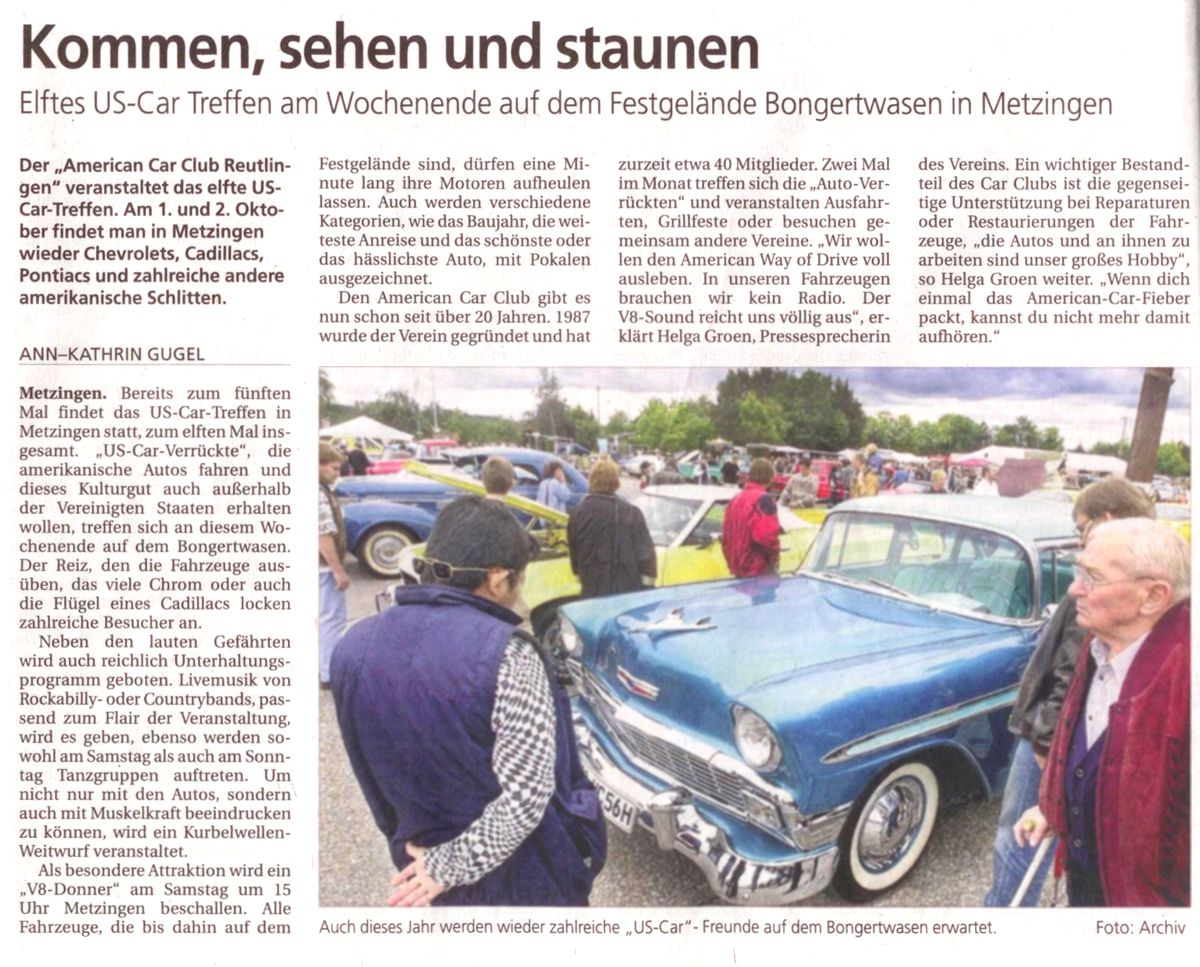 Kommen, sehen und staunen

Elftes US-Car Treffen am Wochenende auf dem Festgelände Bongertwasen in Metzingen

Der „American Car Club Reutlingen" veranstaltet das elfte US-Car-Treffen. Am 1. und 2. Oktober findet man in Metzingen wieder Chevrolets, Cadillacs, Pontiacs und zahlreiche andere amerikanische Schlitten.

ANN–KATHRIN GUGEL

Metzingen. Bereits zum fünften Mal findet das US-Car-Treffen in Metzingen statt, zum elften Mal insgesamt. „US-Car-Verrückte", die amerikanische Autos fahren und dieses Kulturgut auch außerhalb der Vereinigten Staaten erhalten wollen, treffen sich an diesem Wochenende auf dem Bongertwasen. Der Reiz, den die Fahrzeuge ausüben, das viele Chrom oder auch die Flügel eines Cadillacs locken zahlreiche Besucher an.

Neben den lauten Gefährten wird auch reichlich Unterhaltungsprogramm geboten. Livemusik von Rockabilly- oder Countrybands, passend zum Flair der Veranstaltung, wird es geben, ebenso werden sowohl am Samstag als auch am Sonntag Tanzgruppen auftreten. Um nicht nur mit den Autos, sondern auch mit Muskelkraft beeindrucken zu können, wird ein Kurbelwellen-Weitwurf veranstaltet.

Als besondere Attraktion wird ein „V8-Donner" am Samstag um 15 Uhr Metzingen beschallen. Alle Fahrzeuge, die bis dahin auf dem Festgelände sind, dürfen eine Minute lang ihre Motoren aufheulen lassen. Auch werden verschiedene Kategorien, wie das Baujahr, die weiteste Anreise und das schönste oder das hässlichste Auto, mit Pokalen ausgezeichnet.

Den American Car Club gibt es nun schon seit über 20 Jahren. 1987 wurde der Verein gegründet und hat zurzeit etwa 40 Mitglieder. Zwei Mal im Monat treffen sich die „Auto-Verrückten" und veranstalten Ausfahrten, Grillfeste oder besuchen gemeinsam andere Vereine. „Wir wollen den American Way of Drive voll ausleben. In unseren Fahrzeugen brauchen wir kein Radio. Der V8-Sound reicht uns völlig aus", erklärt Helga Groen, Pressesprecherin des Vereins. Ein wichtiger Bestandteil des Car Clubs ist die gegenseitige Unterstützung bei Reparaturen oder Restaurierungen der Fahrzeuge, „die Autos und an ihnen zu arbeiten sind unser großes Hobby", so Helga Groen weiter. „Wenn dich einmal das American-Car-Fieber packt, kannst du nicht mehr damit aufhören."

56H

Auch dieses Jahr werden wieder zahlreiche „US-Car"- Freunde auf dem Bongertwasen erwartet. Foto: Archiv